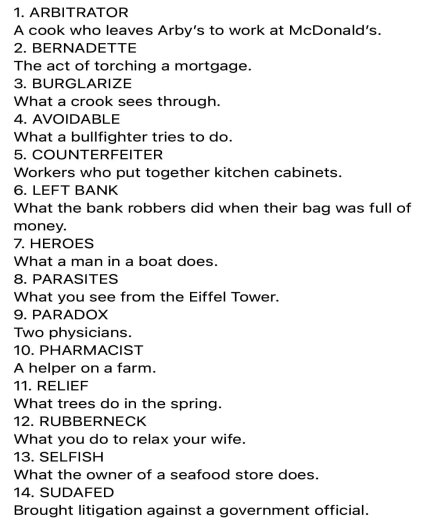 1. ARBITRATOR
A cook who leaves Arby's to work at McDonald's.
2. BERNADETTE
The act of torching a mortgage.
3. BURGLARIZE
What a crook sees through.
4. AVOIDABLE
What a bullfighter tries to do.
5. COUNTERFEITER
Workers who put together kitchen cabinets.
6. LEFT BANK
What the bank robbers did when their bag was full of money.
7. HEROES
What a man in a boat does.
8. PARASITES
What you see from the Eiffel Tower.
9. PARADOX
Two physicians.
10. PHARMACIST
A helper on a farm.
11. RELIEF
What trees do in the spring.
12. RUBBERNECK
What you do to relax your wife.
13. SELFISH
What the owner of a seafood store does.
14. SUDAFED
Brought litigation against a government official.